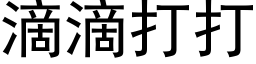 滴滴打打